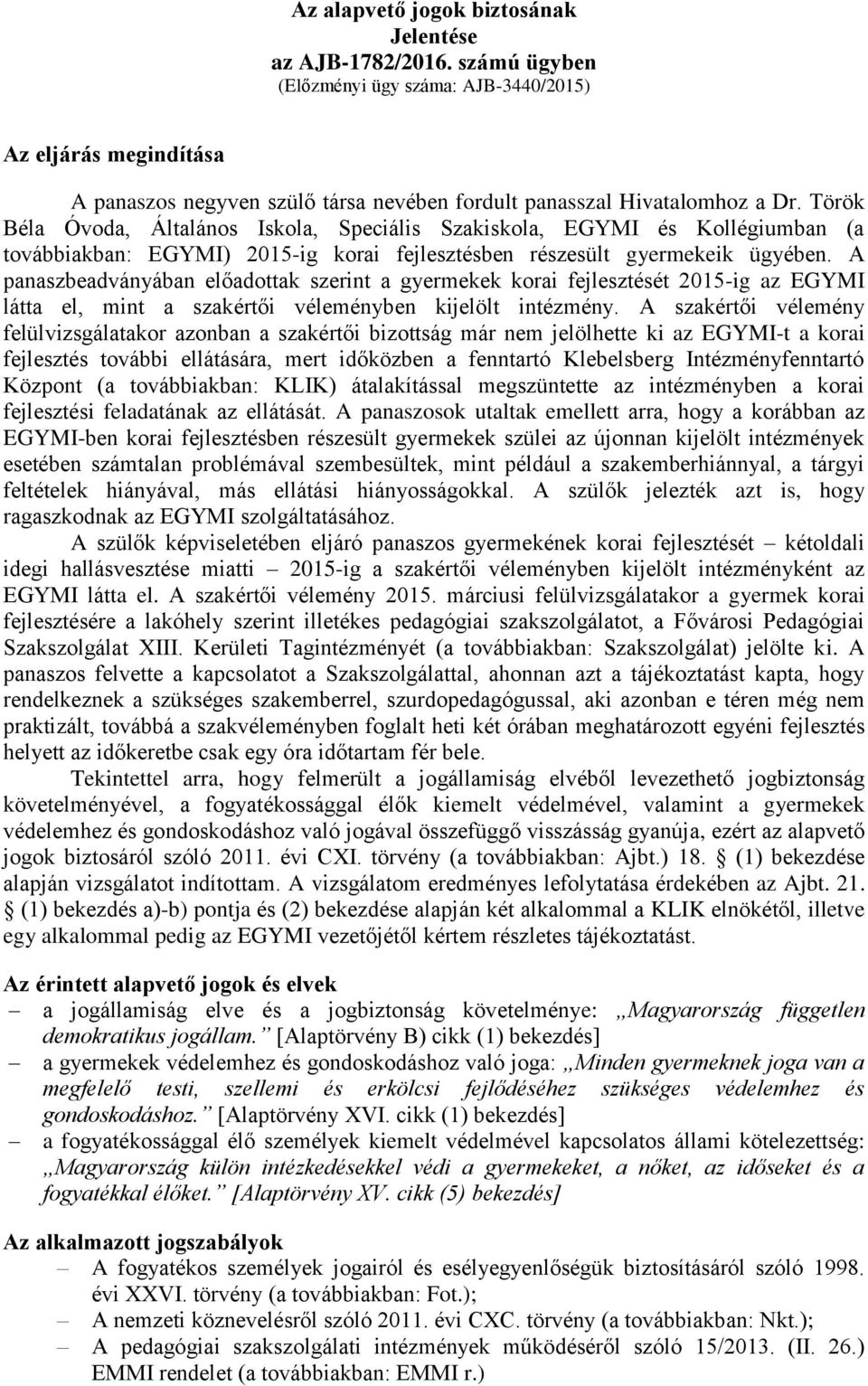 Az alapvető jogok biztosának
Jelentése
az AJB-1782/2016. számú ügyben
(Előzményi ügy száma: AJB-3440/2015)

Az eljárás megindítása

A panaszos negyven szülő társa nevében fordult panasszal Hivatalomhoz a Dr. Török Béla Óvoda, Általános Iskola, Speciális Szakiskola, EGYMI és Kollégiumban (a továbbiakban: EGYMI) 2015-ig korai fejlesztésben részesült gyermekeik ügyében. A panaszbeadványában előadottak szerint a gyermekek korai fejlesztését 2015-ig az EGYMI látta el, mint a szakértői véleményben kijelölt intézmény. A szakértői vélemény felülvizsgálatakor azonban a szakértői bizottság már nem jelölhette ki az EGYMI-t a korai fejlesztés további ellátására, mert időközben a fenntartó Klebelsberg Intézményfenntartó Központ (a továbbiakban: KLIK) átalakítással megszüntette az intézményben a korai fejlesztési feladatának az ellátását. A panaszosok utaltak emellett arra, hogy a korábban az EGYMI-ben korai fejlesztésben részesült gyermekek szülei az újonnan kijelölt intézmények esetében számtalan problémával szembesültek, mint például a szakemberhiánnyal, a tárgyi feltételek hiányával, más ellátási hiányosságokkal. A szülők jelezték azt is, hogy ragaszkodnak az EGYMI szolgáltatásához.

A szülők képviseletében eljáró panaszos gyermekének korai fejlesztését – kétoldali idegi hallásvesztése miatti – 2015-ig a szakértői véleményben kijelölt intézményként az EGYMI látta el. A szakértői vélemény 2015. márciusi felülvizsgálatakor a gyermek korai fejlesztésére a lakóhely szerint illetékes pedagógiai szakszolgálatot, a Fővárosi Pedagógiai Szakszolgálat XIII. Kerületi Tagintézményét (a továbbiakban: Szakszolgálat) jelölte ki. A panaszos felvette a kapcsolatot a Szakszolgálattal, ahonnan azt a tájékoztatást kapta, hogy rendelkeznek a szükséges szakemberrel, szurdopedagógussal, aki azonban e téren még nem praktizált, továbbá a szakvéleményben foglalt heti két órában meghatározott egyéni fejlesztés helyett az időkeretbe csak egy óra időtartam fér bele.

Tekintettel arra, hogy felmerült a jogállamiság elvéből levezethető jogbiztonság követelményével, a fogyatékossággal élők kiemelt védelmével, valamint a gyermekek védelemhez és gondoskodáshoz való jogával összefüggő visszásság gyanúja, ezért az alapvető jogok biztosáról szóló 2011. évi CXI. törvény (a továbbiakban: Ajbt.) 18. § (1) bekezdése alapján vizsgálatot indítottam. A vizsgálatom eredményes lefolytatása érdekében az Ajbt. 21. § (1) bekezdés a)-b) pontja és (2) bekezdése alapján két alkalommal a KLIK elnökétől, illetve egy alkalommal pedig az EGYMI vezetőjétől kértem részletes tájékoztatást.

Az érintett alapvető jogok és elvek
– a jogállamiság elve és a jogbiztonság követelménye: „Magyarország független demokratikus jogállam.” [Alaptörvény B) cikk (1) bekezdés]
– a gyermekek védelemhez és gondoskodáshoz való joga: „Minden gyermeknek joga van a megfelelő testi, szellemi és erkölcsi fejlődéséhez szükséges védelemhez és gondoskodáshoz.” [Alaptörvény XVI. cikk (1) bekezdés]
– a fogyatékossággal élő személyek kiemelt védelmével kapcsolatos állami kötelezettség: „Magyarország külön intézkedésekkel védi a gyermekeket, a nőket, az időseket és a fogyatékkal élőket.” [Alaptörvény XV. cikk (5) bekezdés]

Az alkalmazott jogszabályok
– A fogyatékos személyek jogairól és esélyegyenlőségük biztosításáról szóló 1998. évi XXVI. törvény (a továbbiakban: Fot.);
– A nemzeti köznevelésről szóló 2011. évi CXC. törvény (a továbbiakban: Nkt.);
– A pedagógiai szakszolgálati intézmények működéséről szóló 15/2013. (II. 26.) EMMI rendelet (a továbbiakban: EMMI r.)